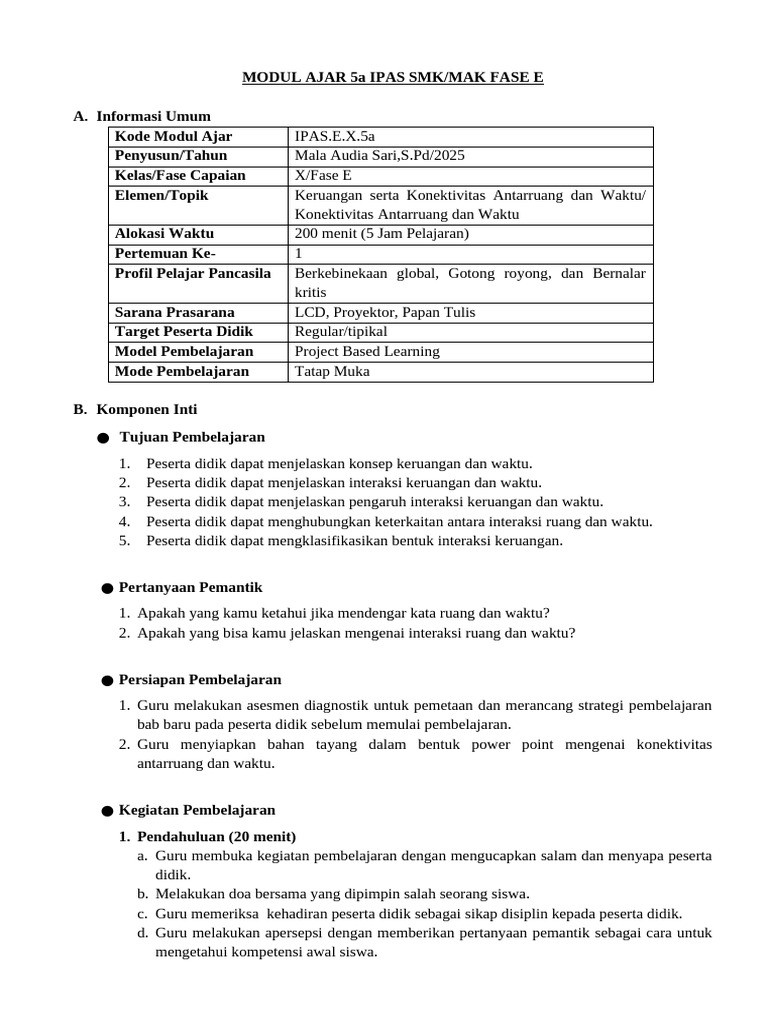 MODUL AJAR 5a IPAS SMK/MAK FASE E

A. Informasi Umum

| Kode Modul Ajar | IPAS.E.X.5a |
|---|---|
| Penyusun/Tahun | Mala Audia Sari,S.Pd/2025 |
| Kelas/Fase Capaian | X/Fase E |
| Elemen/Topik | Keruangan serta Konektivitas Antarruang dan Waktu/ Konektivitas Antarruang dan Waktu |
| Alokasi Waktu | 200 menit (5 Jam Pelajaran) |
| Pertemuan Ke- | 1 |
| Profil Pelajar Pancasila | Berkebinekaan global, Gotong royong, dan Bernalar kritis |
| Sarana Prasarana | LCD, Proyektor, Papan Tulis |
| Target Peserta Didik | Regular/tipikal |
| Model Pembelajaran | Project Based Learning |
| Mode Pembelajaran | Tatap Muka |

B. Komponen Inti

● Tujuan Pembelajaran

1. Peserta didik dapat menjelaskan konsep keruangan dan waktu.
2. Peserta didik dapat menjelaskan interaksi keruangan dan waktu.
3. Peserta didik dapat menjelaskan pengaruh interaksi keruangan dan waktu.
4. Peserta didik dapat menghubungkan keterkaitan antara interaksi ruang dan waktu.
5. Peserta didik dapat mengklasifikasikan bentuk interaksi keruangan.

● Pertanyaan Pemantik

1. Apakah yang kamu ketahui jika mendengar kata ruang dan waktu?
2. Apakah yang bisa kamu jelaskan mengenai interaksi ruang dan waktu?

● Persiapan Pembelajaran

1. Guru melakukan asesmen diagnostik untuk pemetaan dan merancang strategi pembelajaran bab baru pada peserta didik sebelum memulai pembelajaran.
2. Guru menyiapkan bahan tayang dalam bentuk power point mengenai konektivitas antarruang dan waktu.

● Kegiatan Pembelajaran

1. Pendahuluan (20 menit)
a. Guru membuka kegiatan pembelajaran dengan mengucapkan salam dan menyapa peserta didik.
b. Melakukan doa bersama yang dipimpin salah seorang siswa.
c. Guru memeriksa kehadiran peserta didik sebagai sikap disiplin kepada peserta didik.
d. Guru melakukan apersepsi dengan memberikan pertanyaan pemantik sebagai cara untuk mengetahui kompetensi awal siswa.